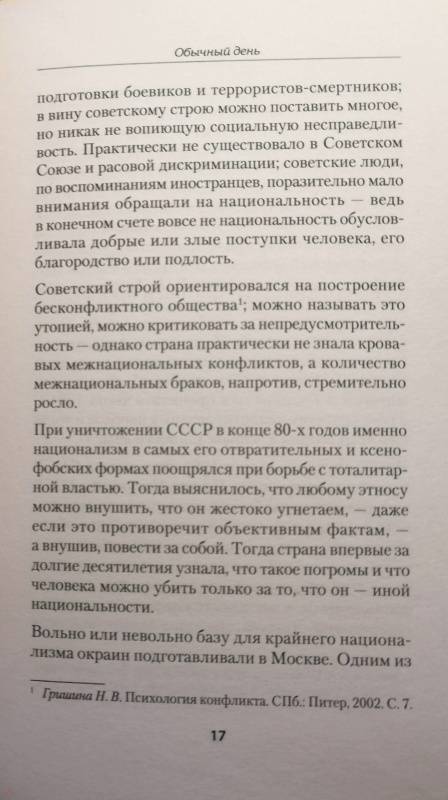 Обычный день

подготовки боевиков и террористов-смертников; в вину советскому строю можно поставить многое, но никак не вопиющую социальную несправедливость. Практически не существовало в Советском Союзе и расовой дискриминации; советские люди, по воспоминаниям иностранцев, поразительно мало внимания обращали на национальность — ведь в конечном счете вовсе не национальность обусловливала добрые или злые поступки человека, его благородство или подлость.

Советский строй ориентировался на построение бесконфликтного общества$^1$; можно называть это утопией, можно критиковать за непредусмотрительность — однако страна практически не знала кровавых межнациональных конфликтов, а количество межнациональных браков, напротив, стремительно росло.

При уничтожении СССР в конце 80-х годов именно национализм в самых его отвратительных и ксенофобских формах поощрялся при борьбе с тоталитарной властью. Тогда выяснилось, что любому этносу можно внушить, что он жестоко угнетаем, — даже если это противоречит объективным фактам, — а внушив, повести за собой. Тогда страна впервые за долгие десятилетия узнала, что такое погромы и что человека можно убить только за то, что он — иной национальности.

Вольно или невольно базу для крайнего национализма окраин подготавливали в Москве. Одним из

$^1$ Гришина Н. В. Психология конфликта. СПб.: Питер, 2002. С. 7.

17